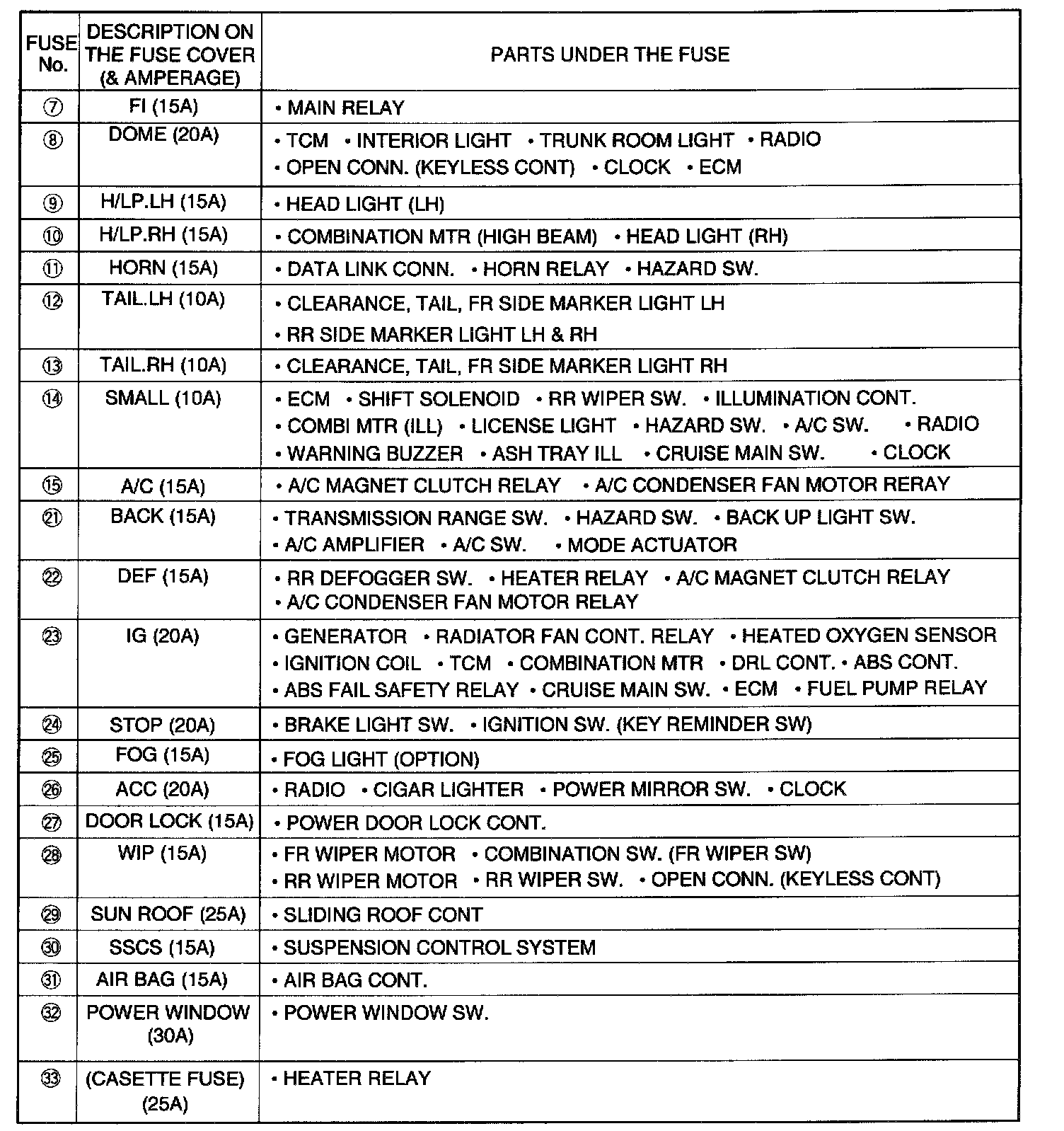 | FUSE No. | DESCRIPTION ON THE FUSE COVER (& AMPERAGE) | PARTS UNDER THE FUSE |
|---|---|---|
| ⑦ | FI (15A) | • MAIN RELAY |
| ⑧ | DOME (20A) | • TCM • INTERIOR LIGHT • TRUNK ROOM LIGHT • RADIO • OPEN CONN. (KEYLESS CONT) • CLOCK • ECM |
| ⑨ | H/LP.LH (15A) | • HEAD LIGHT (LH) |
| ⑩ | H/LP.RH (15A) | • COMBINATION MTR (HIGH BEAM) • HEAD LIGHT (RH) |
| ⑪ | HORN (15A) | • DATA LINK CONN. • HORN RELAY • HAZARD SW. |
| ⑫ | TAIL.LH (10A) | • CLEARANCE, TAIL, FR SIDE MARKER LIGHT LH • RR SIDE MARKER LIGHT LH & RH |
| ⑬ | TAIL.RH (10A) | • CLEARANCE, TAIL, FR SIDE MARKER LIGHT RH |
| ⑭ | SMALL (10A) | • ECM • SHIFT SOLENOID • RR WIPER SW. • ILLUMINATION CONT. • COMBI MTR (ILL) • LICENSE LIGHT • HAZARD SW. • A/C SW. • RADIO • WARNING BUZZER • ASH TRAY ILL • CRUISE MAIN SW. • CLOCK |
| ⑮ | A/C (15A) | • A/C MAGNET CLUTCH RELAY • A/C CONDENSER FAN MOTOR RERAY |
| ㉑ | BACK (15A) | • TRANSMISSION RANGE SW. • HAZARD SW. • BACK UP LIGHT SW. • A/C AMPLIFIER • A/C SW. • MODE ACTUATOR |
| ㉒ | DEF (15A) | • RR DEFOGGER SW. • HEATER RELAY • A/C MAGNET CLUTCH RELAY • A/C CONDENSER FAN MOTOR RELAY |
| ㉓ | IG (20A) | • GENERATOR • RADIATOR FAN CONT. RELAY • HEATED OXYGEN SENSOR • IGNITION COIL • TCM • COMBINATION MTR • DRL CONT. • ABS CONT. • ABS FAIL SAFETY RELAY • CRUISE MAIN SW. • ECM • FUEL PUMP RELAY |
| ㉔ | STOP (20A) | • BRAKE LIGHT SW. • IGNITION SW. (KEY REMINDER SW) |
| ㉕ | FOG (15A) | • FOG LIGHT (OPTION) |
| ㉖ | ACC (20A) | • RADIO • CIGAR LIGHTER • POWER MIRROR SW. • CLOCK |
| ㉗ | DOOR LOCK (15A) | • POWER DOOR LOCK CONT. |
| ㉘ | WIP (15A) | • FR WIPER MOTOR • COMBINATION SW. (FR WIPER SW) • RR WIPER MOTOR • RR WIPER SW. • OPEN CONN. (KEYLESS CONT) |
| ㉙ | SUN ROOF (25A) | • SLIDING ROOF CONT |
| ㉚ | SSCS (15A) | • SUSPENSION CONTROL SYSTEM |
| ㉛ | AIR BAG (15A) | • AIR BAG CONT. |
| ㉜ | POWER WINDOW (30A) | • POWER WINDOW SW. |
| ㉝ | (CASETTE FUSE) (25A) | • HEATER RELAY |